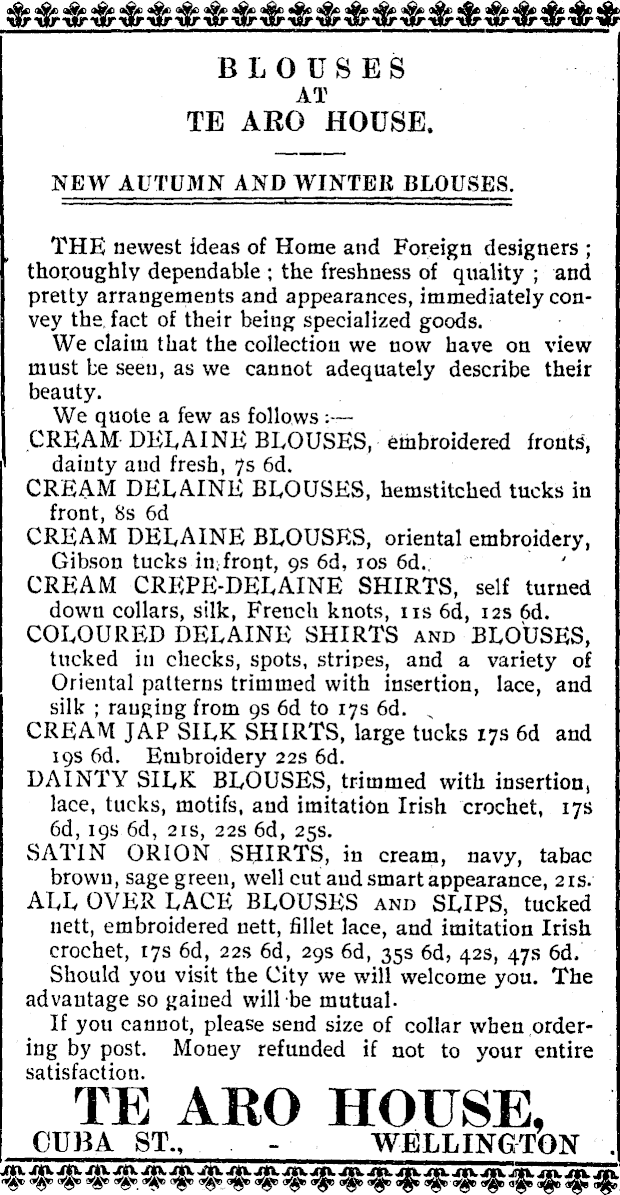 BLOUSES
AT
TE ARO HOUSE.

NEW AUTUMN AND WINTER BLOUSES.

THE newest ideas of Home and Foreign designers; thoroughly dependable; the freshness of quality; and pretty arrangements and appearances, immediately convey the fact of their being specialized goods.

We claim that the collection we now have on view must be seen, as we cannot adequately describe their beauty.

We quote a few as follows:—

CREAM DELAINE BLOUSES, embroidered fronts, dainty and fresh, 7s 6d.

CREAM DELAINE BLOUSES, hemstitched tucks in front, 8s 6d

CREAM DELAINE BLOUSES, oriental embroidery, Gibson tucks in front, 9s 6d, 10s 6d.

CREAM CREPE-DELAINE SHIRTS, self turned down collars, silk, French knots, 11s 6d, 12s 6d.

COLOURED DELAINE SHIRTS AND BLOUSES, tucked in checks, spots, stripes, and a variety of Oriental patterns trimmed with insertion, lace, and silk; ranging from 9s 6d to 17s 6d.

CREAM JAP SILK SHIRTS, large tucks 17s 6d and 19s 6d. Embroidery 22s 6d.

DAINTY SILK BLOUSES, trimmed with insertion, lace, tucks, motifs, and imitation Irish crochet, 17s 6d, 19s 6d, 21s, 22s 6d, 25s.

SATIN ORION SHIRTS, in cream, navy, tabac brown, sage green, well cut and smart appearance, 21s.

ALL OVER LACE BLOUSES AND SLIPS, tucked nett, embroidered nett, fillet lace, and imitation Irish crochet, 17s 6d, 22s 6d, 29s 6d, 35s 6d, 42s, 47s 6d.

Should you visit the City we will welcome you. The advantage so gained will be mutual.

If you cannot, please send size of collar when ordering by post. Money refunded if not to your entire satisfaction.

TE ARO HOUSE,
CUBA ST., - WELLINGTON